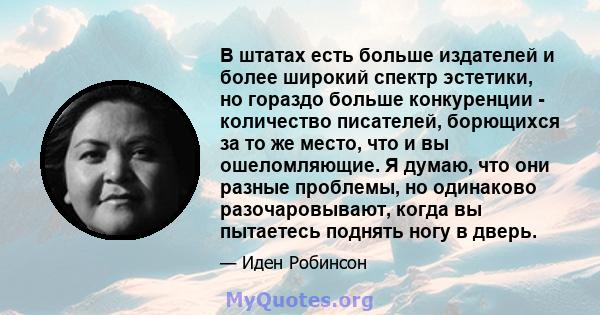 В штатах есть больше издателей и более широкий спектр эстетики, но гораздо больше конкуренции - количество писателей, борющихся за то же место, что и вы ошеломляющие. Я думаю, что они разные проблемы, но одинаково разочаровывают, когда вы пытаетесь поднять ногу в дверь.

— Иден Робинсон

MyQuotes.org